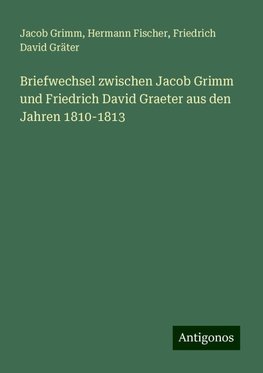 Jacob Grimm, Hermann Fischer, Friedrich David Gräter

Briefwechsel zwischen Jacob Grimm und Friedrich David Graeter aus den Jahren 1810-1813

Antigonos